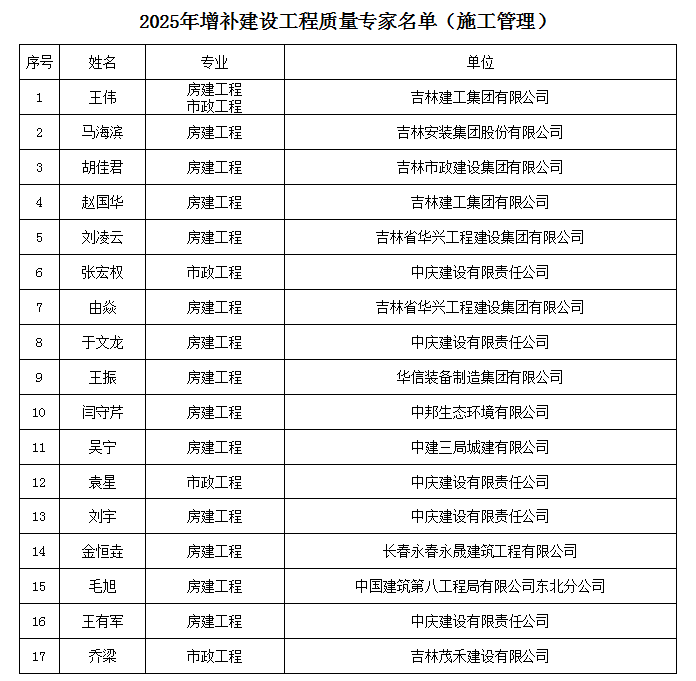 2025年增补建设工程质量专家名单（施工管理）

| 序号 | 姓名 | 专业 | 单位 |
|---|---|---|---|
| 1 | 王伟 | 房建工程 市政工程 | 吉林建工集团有限公司 |
| 2 | 马海滨 | 房建工程 | 吉林安装集团股份有限公司 |
| 3 | 胡佳君 | 房建工程 | 吉林市政建设集团有限公司 |
| 4 | 赵国华 | 房建工程 | 吉林建工集团有限公司 |
| 5 | 刘凌云 | 房建工程 | 吉林省华兴工程建设集团有限公司 |
| 6 | 张宏权 | 市政工程 | 中庆建设有限责任公司 |
| 7 | 由焱 | 房建工程 | 吉林省华兴工程建设集团有限公司 |
| 8 | 于文龙 | 房建工程 | 中庆建设有限责任公司 |
| 9 | 王振 | 房建工程 | 华信装备制造集团有限公司 |
| 10 | 闫守芹 | 房建工程 | 中邦生态环境有限公司 |
| 11 | 吴宁 | 房建工程 | 中建三局城建有限公司 |
| 12 | 袁星 | 市政工程 | 中庆建设有限责任公司 |
| 13 | 刘宇 | 房建工程 | 中庆建设有限责任公司 |
| 14 | 金恒垚 | 房建工程 | 长春永春永晟建筑工程有限公司 |
| 15 | 毛旭 | 房建工程 | 中国建筑第八工程局有限公司东北分公司 |
| 16 | 王有军 | 房建工程 | 中庆建设有限责任公司 |
| 17 | 乔梁 | 市政工程 | 吉林茂禾建设有限公司 |